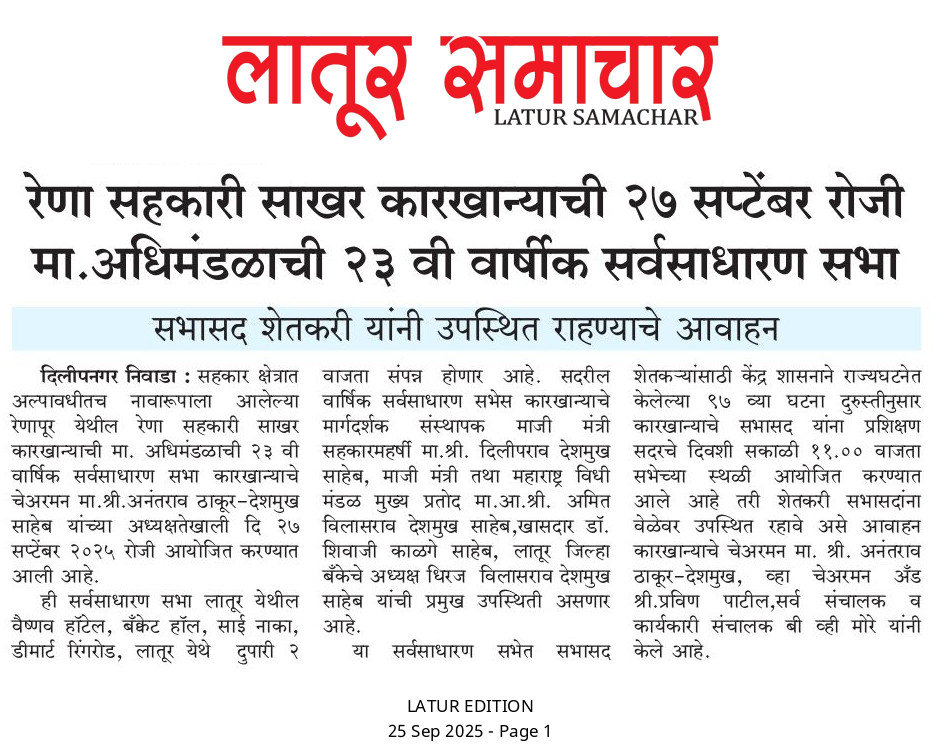 लातूर समाचार
LATUR SAMACHAR

रेणा सहकारी साखर कारखान्याची २७ सप्टेंबर रोजी मा.अधिमंडळाची २३ वी वार्षीक सर्वसाधारण सभा

सभासद शेतकरी यांनी उपस्थित राहण्याचे आवाहन

दिलीपनगर निवाडा : सहकार क्षेत्रात अल्पावधीतच नावारूपाला आलेल्या रेणापूर येथील रेणा सहकारी साखर कारखान्याची मा. अधिमंडळाची २३ वी वार्षिक सर्वसाधारण सभा कारखान्याचे चेअरमन मा.श्री.अनंतराव ठाकूर-देशमुख साहेब यांच्या अध्यक्षतेखाली दि २७ सप्टेंबर २०२५ रोजी आयोजित करण्यात आली आहे.

ही सर्वसाधारण सभा लातूर येथील वैष्णव हॉटेल, बँक्वेट हॉल, साई नाका, डीमार्ट रिंगरोड, लातूर येथे दुपारी २ वाजता संपन्न होणार आहे. सदरील वार्षिक सर्वसाधारण सभेस कारखान्याचे मार्गदर्शक संस्थापक माजी मंत्री सहकारमहर्षी मा.श्री. दिलीपराव देशमुख साहेब, माजी मंत्री तथा महाराष्ट्र विधी मंडळ मुख्य प्रतोद मा.आ.श्री. अमित विलासराव देशमुख साहेब,खासदार डॉ. शिवाजी काळगे साहेब, लातूर जिल्हा बँकेचे अध्यक्ष धिरज विलासराव देशमुख साहेब यांची प्रमुख उपस्थिती असणार आहे.

या सर्वसाधारण सभेत सभासद शेतकऱ्यांसाठी केंद्र शासनाने राज्यघटनेत केलेल्या ९७ व्या घटना दुरुस्तीनुसार कारखान्याचे सभासद यांना प्रशिक्षण सदरचे दिवशी सकाळी ११.०० वाजता सभेच्या स्थळी आयोजित करण्यात आले आहे तरी शेतकरी सभासदांना वेळेवर उपस्थित रहावे असे आवाहन कारखान्याचे चेअरमन मा. श्री. अनंतराव ठाकूर-देशमुख, व्हा चेअरमन अँड श्री.प्रविण पाटील,सर्व संचालक व कार्यकारी संचालक बी व्ही मोरे यांनी केले आहे.

LATUR EDITION
25 Sep 2025 - Page 1